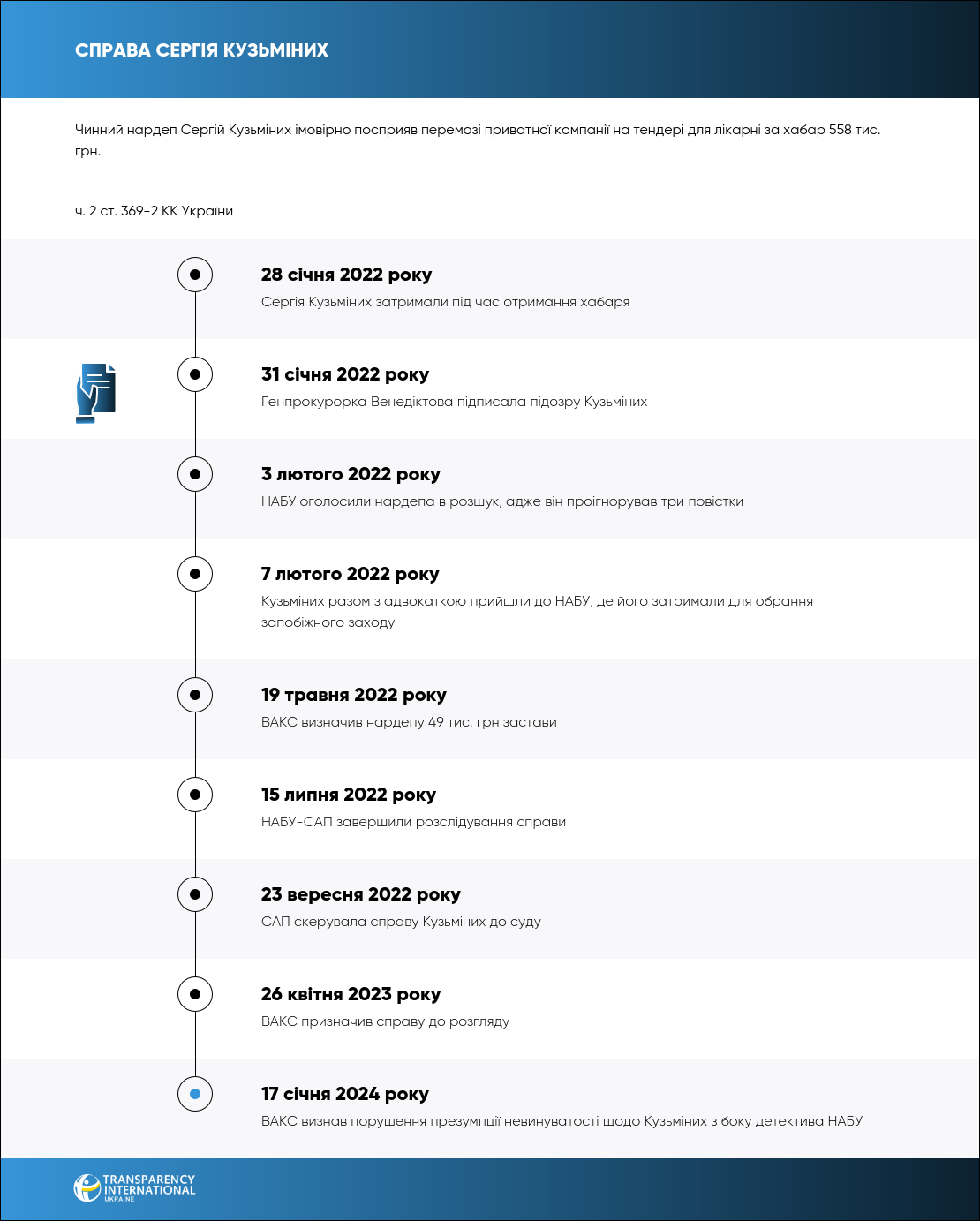 СПРАВА СЕРГІЯ КУЗЬМІНИХ

Чинний нардеп Сергій Кузьміних імовірно посприяв перемозі приватної компанії на тендері для лікарні за хабар 558 тис. грн.

ч. 2 ст. 369-2 КК України

28 січня 2022 року
Сергія Кузьміних затримали під час отримання хабаря

31 січня 2022 року
Генпрокурорка Венедіктова підписала підозру Кузьміних

3 лютого 2022 року
НАБУ оголосили нардепа в розшук, адже він проігнорував три повістки

7 лютого 2022 року
Кузьміних разом з адвокаткою прийшли до НАБУ, де його затримали для обрання запобіжного заходу

19 травня 2022 року
ВАКС визначив нардепу 49 тис. грн застави

15 липня 2022 року
НАБУ-САП завершили розслідування справи

23 вересня 2022 року
САП скерувала справу Кузьміних до суду

26 квітня 2023 року
ВАКС призначив справу до розгляду

17 січня 2024 року
ВАКС визнав порушення презумпції невинуватості щодо Кузьміних з боку детектива НАБУ

TRANSPARENCY INTERNATIONAL UKRAINE